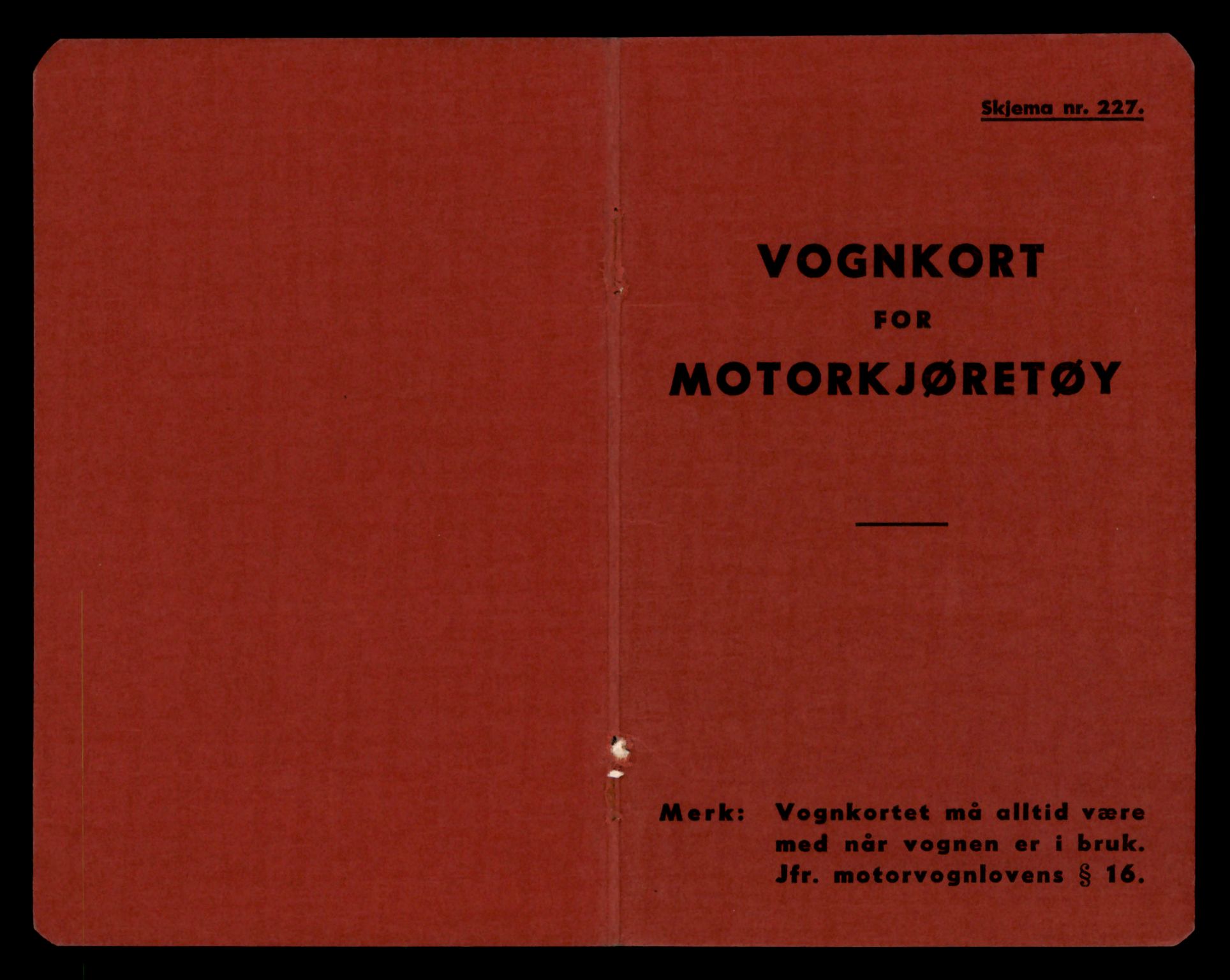 Skjema nr. 227.

VOGNKORT
FOR
MOTORKJØRETØY

Merk: Vognkortet må alltid være med når vognen er i bruk. Jfr. motorvognlovens § 16.